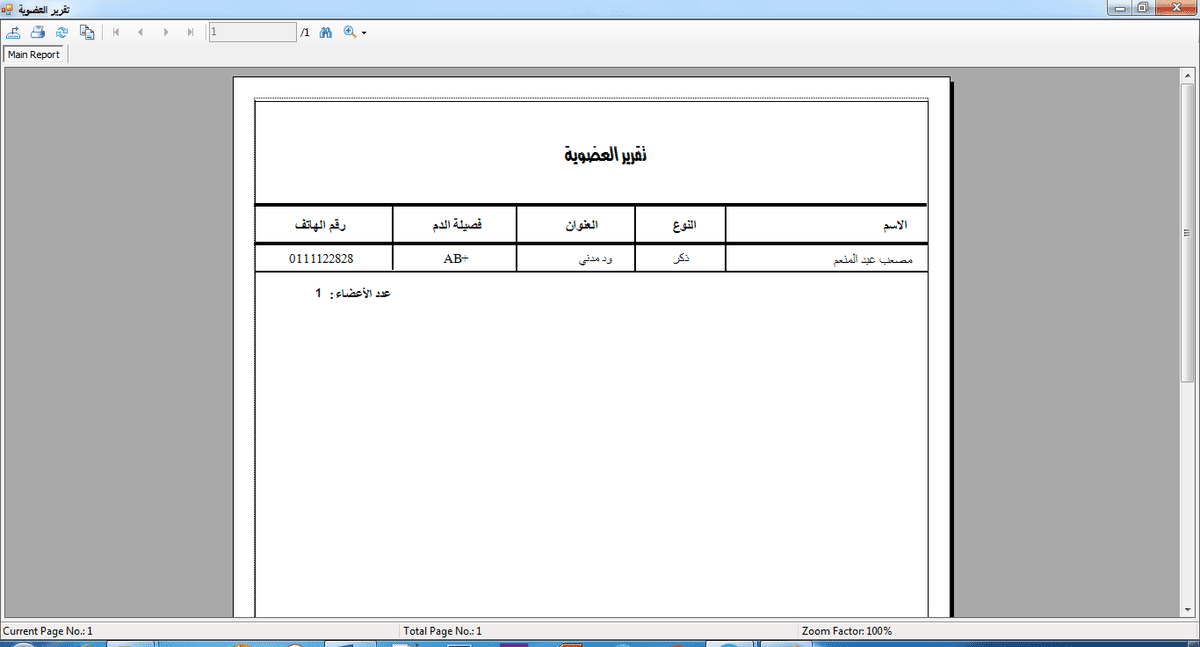 تقرير العضوية

1 /1

Main Report

تقرير العضوية

| الاسم | النوع | العنوان | فصيلة الدم | رقم الهاتف |
|---|---|---|---|---|
| مصعب عبد المنعم | ذكر | ود مدني | AB+ | 0111122828 |

عدد الأعضاء : 1

Current Page No.: 1
Total Page No.: 1
Zoom Factor: 100%